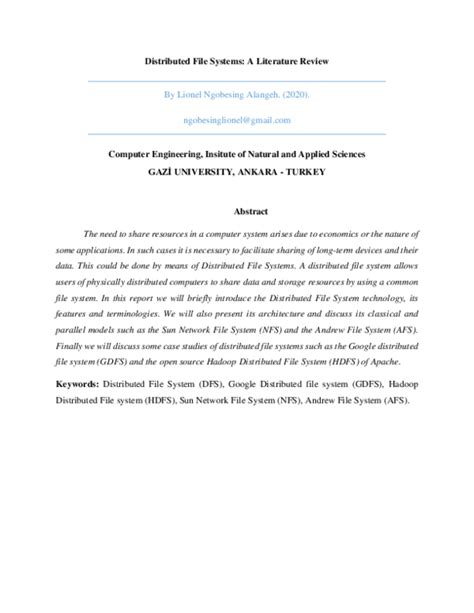 Distributed File Systems: A Literature Review

By Lionel Ngobesing Alangeh. (2020).

ngobesinglionel@gmail.com

Computer Engineering, Insitute of Natural and Applied Sciences
GAZİ UNIVERSITY, ANKARA - TURKEY

Abstract

The need to share resources in a computer system arises due to economics or the nature of some applications. In such cases it is necessary to facilitate sharing of long-term devices and their data. This could be done by means of Distributed File Systems. A distributed file system allows users of physically distributed computers to share data and storage resources by using a common file system. In this report we will briefly introduce the Distributed File System technology, its features and terminologies. We will also present its architecture and discuss its classical and parallel models such as the Sun Network File System (NFS) and the Andrew File System (AFS). Finally we will discuss some case studies of distributed file systems such as the Google distributed file system (GDFS) and the open source Hadoop Distributed File System (HDFS) of Apache.

Keywords: Distributed File System (DFS), Google Distributed file system (GDFS), Hadoop Distributed File system (HDFS), Sun Network File System (NFS), Andrew File System (AFS).